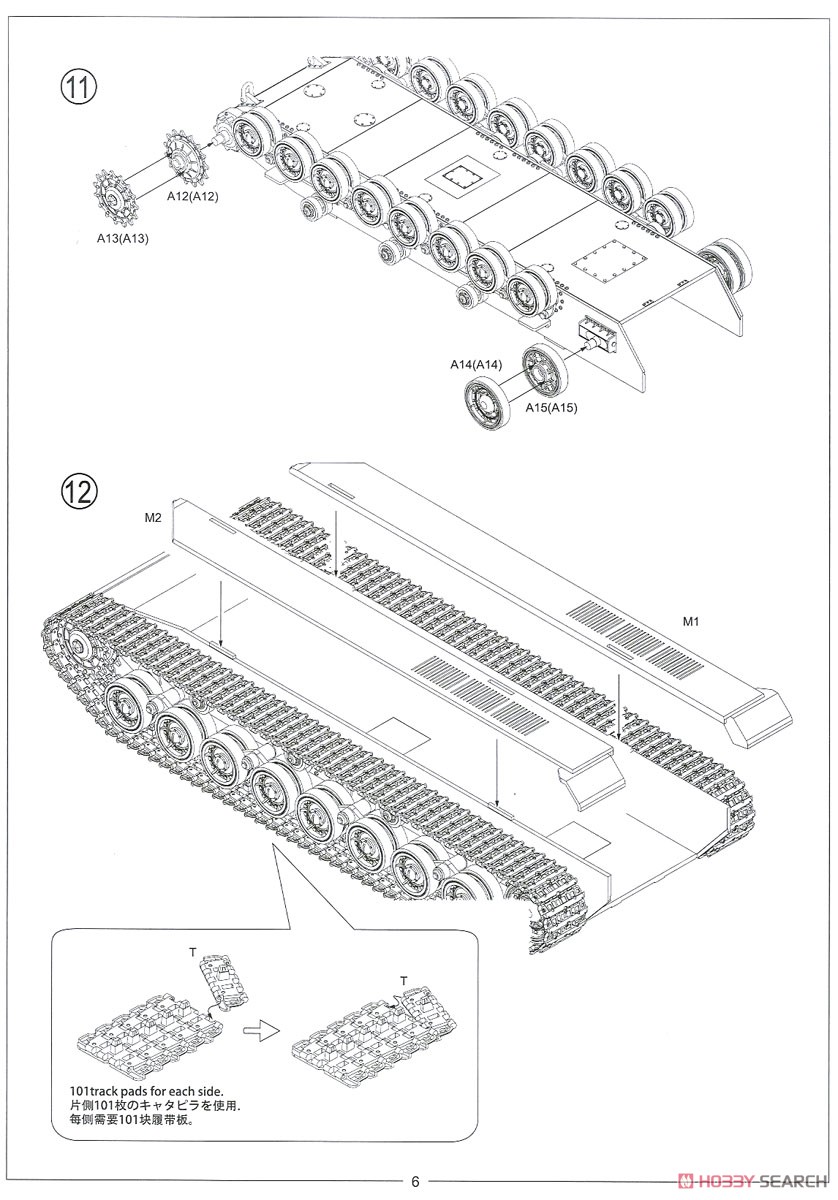 11

A12(A12)

A13(A13)

A14(A14)

A15(A15)

12

M2

M1

T

T

101track pads for each side.
片側101枚のキャタピラを使用.
每侧需要101块履带板。

6

HOBBY SEARCH